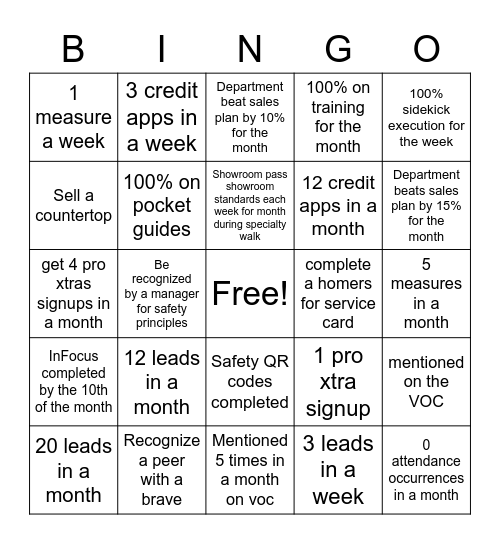 | B | I | N | G | O |
|---|---|---|---|---|
| 1 measure a week | 3 credit apps in a week | Department beat sales plan by 10% for the month | 100% on training for the month | 100% sidekick execution for the week |
| Sell a countertop | 100% on pocket guides | Showroom pass showroom standards each week for month during specialty walk | 12 credit apps in a month | Department beats sales plan by 15% for the month |
| get 4 pro xtras signups in a month | Be recognized by a manager for safety principles | Free! | complete a homers for service card | 5 measures in a month |
| InFocus completed by the 10th of the month | 12 leads in a month | Safety QR codes completed | 1 pro xtra signup | mentioned on the VOC |
| 20 leads in a month | Recognize a peer with a brave | Mentioned 5 times in a month on voc | 3 leads in a week | 0 attendance occurrences in a month |